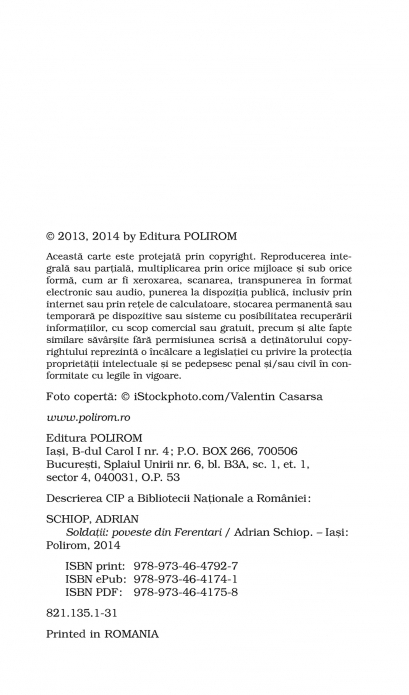 © 2013, 2014 by Editura POLIROM

Această carte este protejată prin copyright. Reproducerea integrală sau parțială, multiplicarea prin orice mijloace și sub orice formă, cum ar fi xeroxarea, scanarea, transpunerea în format electronic sau audio, punerea la dispoziția publică, inclusiv prin internet sau prin rețele de calculatoare, stocarea permanentă sau temporară pe dispozitive sau sisteme cu posibilitatea recuperării informațiilor, cu scop comercial sau gratuit, precum și alte fapte similare săvârșite fără permisiunea scrisă a deținătorului copyrightului reprezintă o încălcare a legislației cu privire la protecția proprietății intelectuale și se pedepsesc penal și/sau civil în conformitate cu legile în vigoare.

Foto copertă: © iStockphoto.com/Valentin Casarsa

www.polirom.ro

Editura POLIROM
Iași, B-dul Carol I nr. 4; P.O. BOX 266, 700506
București, Splaiul Unirii nr. 6, bl. B3A, sc. 1, et. 1, sector 4, 040031, O.P. 53

Descrierea CIP a Bibliotecii Naționale a României:

SCHIOP, ADRIAN
Soldații: poveste din Ferentari / Adrian Schiop. – Iași: Polirom, 2014

ISBN print: 978-973-46-4792-7
ISBN ePub: 978-973-46-4174-1
ISBN PDF: 978-973-46-4175-8

821.135.1-31

Printed in ROMANIA